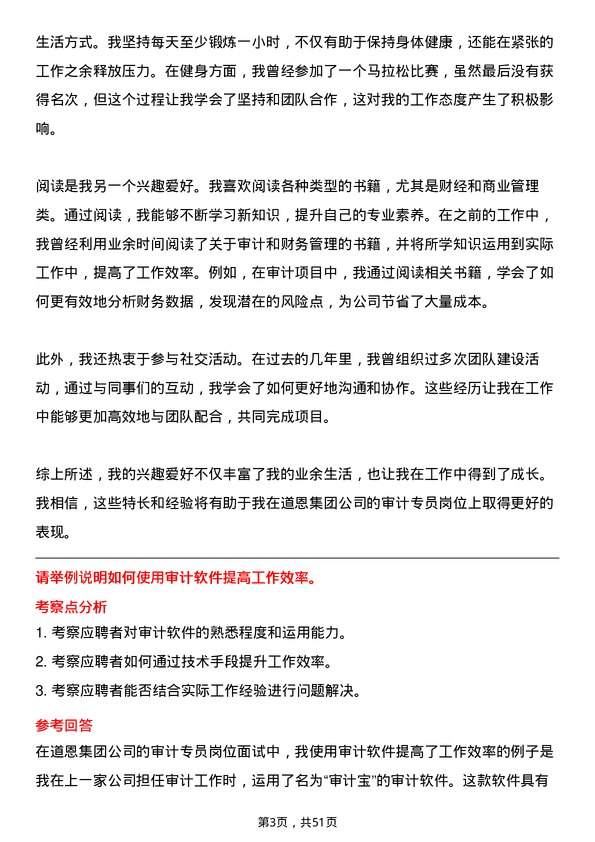 生活方式。我坚持每天至少锻炼一小时，不仅有助于保持身体健康，还能在紧张的工作之余释放压力。在健身方面，我曾经参加了一个马拉松比赛，虽然最后没有获得名次，但这个过程让我学会了坚持和团队合作，这对我的工作态度产生了积极影响。

阅读是我另一个兴趣爱好。我喜欢阅读各种类型的书籍，尤其是财经和商业管理类。通过阅读，我能够不断学习新知识，提升自己的专业素养。在之前的工作中，我曾经利用业余时间阅读了关于审计和财务管理的书籍，并将所学知识运用到实际工作中，提高了工作效率。例如，在审计项目中，我通过阅读相关书籍，学会了如何更有效地分析财务数据，发现潜在的风险点，为公司节省了大量成本。

此外，我还热衷于参与社交活动。在过去的几年里，我曾组织过多次团队建设活动，通过与同事们的互动，我学会了如何更好地沟通和协作。这些经历让我在工作中能够更加高效地与团队配合，共同完成项目。

综上所述，我的兴趣爱好不仅丰富了我的业余生活，也让我在工作中得到了成长。我相信，这些特长和经验将有助于我在道恩集团公司的审计专员岗位上取得更好的表现。

请举例说明如何使用审计软件提高工作效率。

考察点分析

1. 考察应聘者对审计软件的熟悉程度和运用能力。

2. 考察应聘者如何通过技术手段提升工作效率。

3. 考察应聘者能否结合实际工作经验进行问题解决。

参考回答

在道恩集团公司的审计专员岗位面试中，我使用审计软件提高了工作效率的例子是我在上一家公司担任审计工作时，运用了名为“审计宝”的审计软件。这款软件具有

第3页，共51页